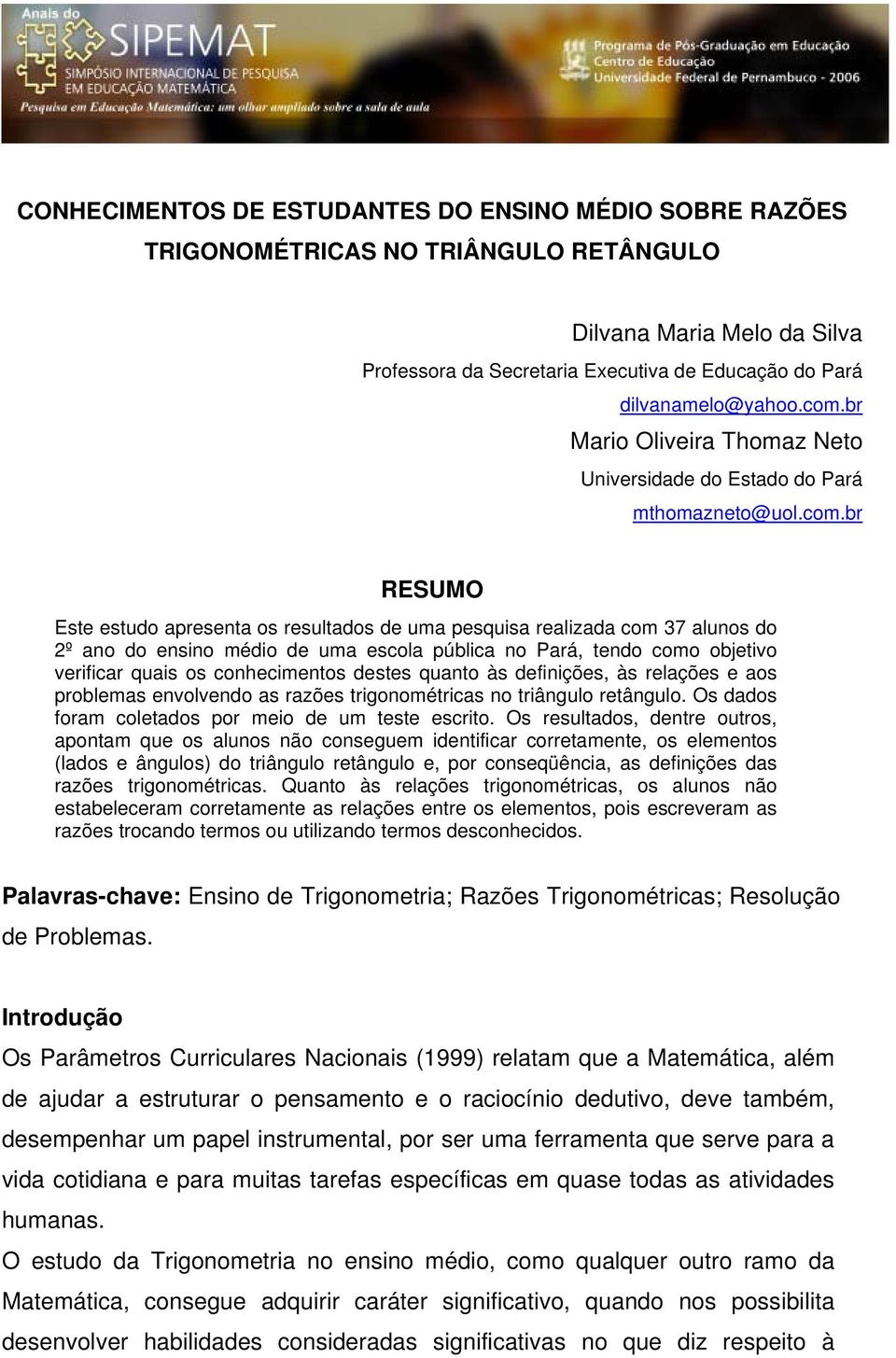 Anais do
SIPEMAT
SIMPÓSIO INTERNACIONAL DE PESQUISA EM EDUCAÇÃO MATEMÁTICA
Pesquisa em Educação Matemática: um olhar ampliado sobre a sala de aula

Programa de Pós-Graduação em Educação
Centro de Educação
Universidade Federal de Pernambuco - 2006

CONHECIMENTOS DE ESTUDANTES DO ENSINO MÉDIO SOBRE RAZÕES TRIGONOMÉTRICAS NO TRIÂNGULO RETÂNGULO

Dilvana Maria Melo da Silva
Professora da Secretaria Executiva de Educação do Pará
dilvanamelo@yahoo.com.br
Mario Oliveira Thomaz Neto
Universidade do Estado do Pará
mthomazneto@uol.com.br

RESUMO

Este estudo apresenta os resultados de uma pesquisa realizada com 37 alunos do 2º ano do ensino médio de uma escola pública no Pará, tendo como objetivo verificar quais os conhecimentos destes quanto às definições, às relações e aos problemas envolvendo as razões trigonométricas no triângulo retângulo. Os dados foram coletados por meio de um teste escrito. Os resultados, dentre outros, apontam que os alunos não conseguem identificar corretamente, os elementos (lados e ângulos) do triângulo retângulo e, por conseqüência, as definições das razões trigonométricas. Quanto às relações trigonométricas, os alunos não estabeleceram corretamente as relações entre os elementos, pois escreveram as razões trocando termos ou utilizando termos desconhecidos.

Palavras-chave: Ensino de Trigonometria; Razões Trigonométricas; Resolução de Problemas.

Introdução
Os Parâmetros Curriculares Nacionais (1999) relatam que a Matemática, além de ajudar a estruturar o pensamento e o raciocínio dedutivo, deve também, desempenhar um papel instrumental, por ser uma ferramenta que serve para a vida cotidiana e para muitas tarefas específicas em quase todas as atividades humanas.
O estudo da Trigonometria no ensino médio, como qualquer outro ramo da Matemática, consegue adquirir caráter significativo, quando nos possibilita desenvolver habilidades consideradas significativas no que diz respeito à